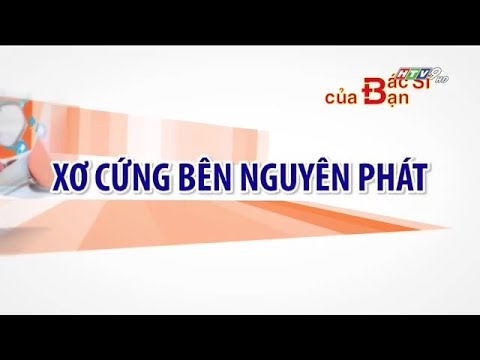 HTV9 HD
Bác Sĩ của Bạn

XƠ CỨNG BÊN NGUYÊN PHÁT